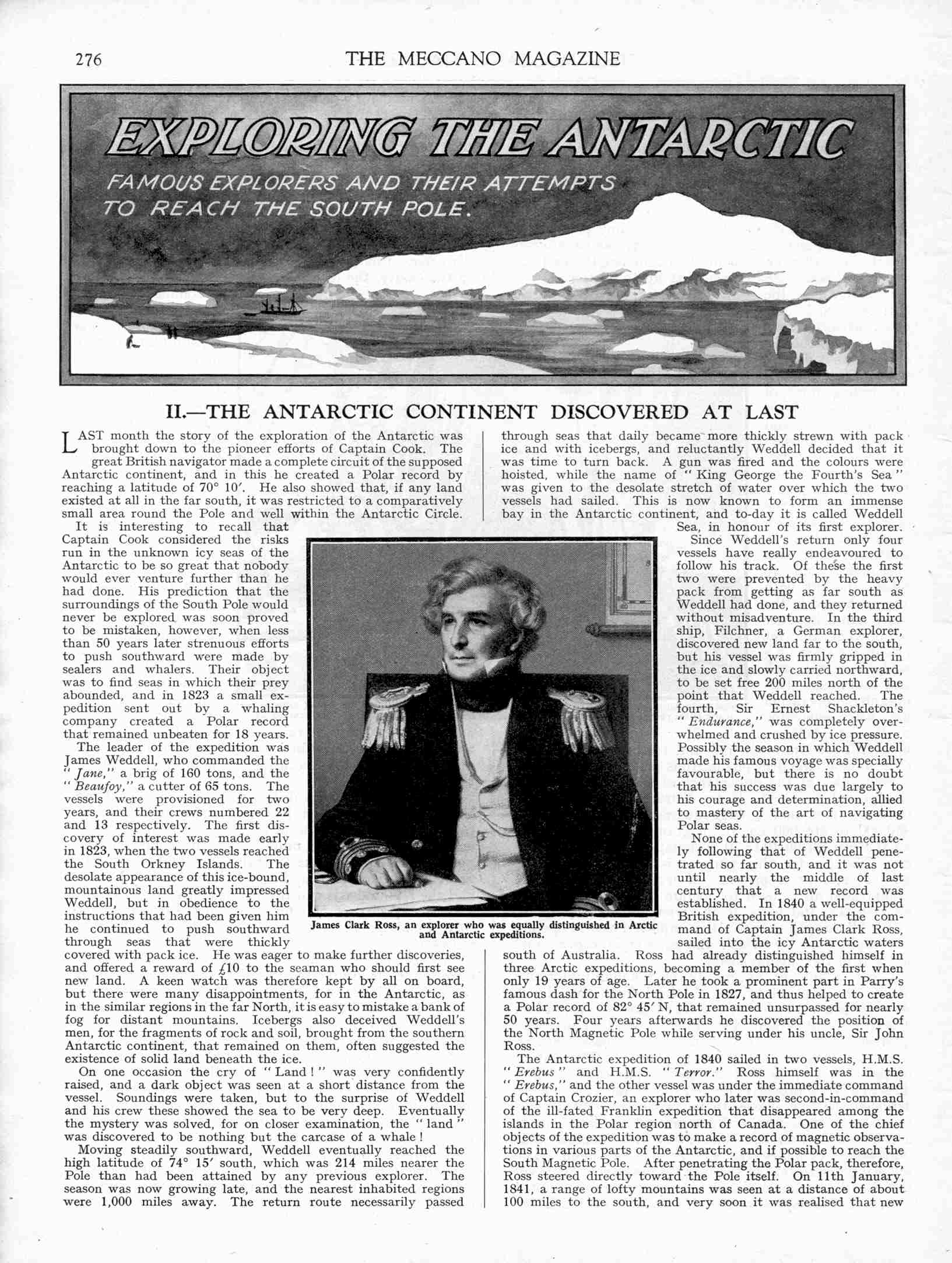 276 THE MECCANO MAGAZINE

EXPLORING THE ANTARCTIC

FAMOUS EXPLORERS AND THEIR ATTEMPTS TO REACH THE SOUTH POLE.

II.—THE ANTARCTIC CONTINENT DISCOVERED AT LAST

LAST month the story of the exploration of the Antarctic was brought down to the pioneer efforts of Captain Cook. The great British navigator made a complete circuit of the supposed Antarctic continent, and in this he created a Polar record by reaching a latitude of 70° 10′. He also showed that, if any land existed at all in the far south, it was restricted to a comparatively small area round the Pole and well within the Antarctic Circle.

It is interesting to recall that Captain Cook considered the risks run in the unknown icy seas of the Antarctic to be so great that nobody would ever venture further than he had done. His prediction that the surroundings of the South Pole would never be explored was soon proved to be mistaken, however, when less than 50 years later strenuous efforts to push southward were made by sealers and whalers. Their object was to find seas in which their prey abounded, and in 1823 a small expedition sent out by a whaling company created a Polar record that remained unbeaten for 18 years.

The leader of the expedition was James Weddell, who commanded the "Jane," a brig of 160 tons, and the "Beaufoy," a cutter of 65 tons. The vessels were provisioned for two years, and their crews numbered 22 and 13 respectively. The first discovery of interest was made early in 1823, when the two vessels reached the South Orkney Islands. The desolate appearance of this ice-bound, mountainous land greatly impressed Weddell, but in obedience to the instructions that had been given him he continued to push southward through seas that were thickly covered with pack ice. He was eager to make further discoveries, and offered a reward of £10 to the seaman who should first see new land. A keen watch was therefore kept by all on board, but there were many disappointments, for in the Antarctic, as in the similar regions in the far North, it is easy to mistake a bank of fog for distant mountains. Icebergs also deceived Weddell's men, for the fragments of rock and soil, brought from the southern Antarctic continent, that remained on them, often suggested the existence of solid land beneath the ice.

On one occasion the cry of "Land!" was very confidently raised, and a dark object was seen at a short distance from the vessel. Soundings were taken, but to the surprise of Weddell and his crew these showed the sea to be very deep. Eventually the mystery was solved, for on closer examination, the "land" was discovered to be nothing but the carcase of a whale!

Moving steadily southward, Weddell eventually reached the high latitude of 74° 15′ south, which was 214 miles nearer the Pole than had been attained by any previous explorer. The season was now growing late, and the nearest inhabited regions were 1,000 miles away. The return route necessarily passed through seas that daily became more thickly strewn with pack ice and with icebergs, and reluctantly Weddell decided that it was time to turn back. A gun was fired and the colours were hoisted, while the name of "King George the Fourth's Sea" was given to the desolate stretch of water over which the two vessels had sailed. This is now known to form an immense bay in the Antarctic continent, and to-day it is called Weddell Sea, in honour of its first explorer.

Since Weddell's return only four vessels have really endeavoured to follow his track. Of these the first two were prevented by the heavy pack from getting as far south as Weddell had done, and they returned without misadventure. In the third ship, Filchner, a German explorer, discovered new land far to the south, but his vessel was firmly gripped in the ice and slowly carried northward, to be set free 200 miles north of the point that Weddell reached. The fourth, Sir Ernest Shackleton's "Endurance," was completely overwhelmed and crushed by ice pressure. Possibly the season in which Weddell made his famous voyage was specially favourable, but there is no doubt that his success was due largely to his courage and determination, allied to mastery of the art of navigating Polar seas.

None of the expeditions immediately following that of Weddell penetrated so far south, and it was not until nearly the middle of last century that a new record was established. In 1840 a well-equipped British expedition, under the command of Captain James Clark Ross, sailed into the icy Antarctic waters south of Australia. Ross had already distinguished himself in three Arctic expeditions, becoming a member of the first when only 19 years of age. Later he took a prominent part in Parry's famous dash for the North Pole in 1827, and thus helped to create a Polar record of 82° 45′ N, that remained unsurpassed for nearly 50 years. Four years afterwards he discovered the position of the North Magnetic Pole while serving under his uncle, Sir John Ross.

The Antarctic expedition of 1840 sailed in two vessels, H.M.S. "Erebus" and H.M.S. "Terror." Ross himself was in the "Erebus," and the other vessel was under the immediate command of Captain Crozier, an explorer who later was second-in-command of the ill-fated Franklin expedition that disappeared among the islands in the Polar region north of Canada. One of the chief objects of the expedition was to make a record of magnetic observations in various parts of the Antarctic, and if possible to reach the South Magnetic Pole. After penetrating the Polar pack, therefore, Ross steered directly toward the Pole itself. On 11th January, 1841, a range of lofty mountains was seen at a distance of about 100 miles to the south, and very soon it was realised that new

James Clark Ross, an explorer who was equally distinguished in Arctic and Antarctic expeditions.